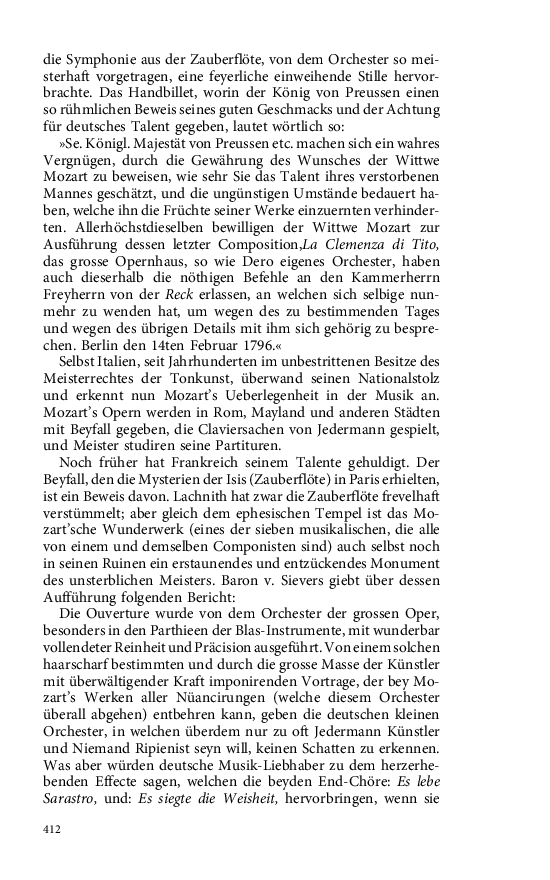 die Symphonie aus der Zauberflöte, von dem Orchester so meisterhaft vorgetragen, eine feyerliche einweihende Stille hervorbrachte. Das Handbillet, worin der König von Preussen einen so rühmlichen Beweis seines guten Geschmacks und der Achtung für deutsches Talent gegeben, lautet wörtlich so:

»Se. Königl. Majestät von Preussen etc. machen sich ein wahres Vergnügen, durch die Gewährung des Wunsches der Wittwe Mozart zu beweisen, wie sehr Sie das Talent ihres verstorbenen Mannes geschätzt, und die ungünstigen Umstände bedauert haben, welche ihn die Früchte seiner Werke einzuernten verhinderten. Allerhöchstdieselben bewilligen der Wittwe Mozart zur Ausführung dessen letzter Composition,La Clemenza di Tito, das grosse Opernhaus, so wie Dero eigenes Orchester, haben auch dieserhalb die nöthigen Befehle an den Kammerherrn Freyherrn von der Reck erlassen, an welchen sich selbige nunmehr zu wenden hat, um wegen des zu bestimmenden Tages und wegen des übrigen Details mit ihm sich gehörig zu besprechen. Berlin den 14ten Februar 1796.«

Selbst Italien, seit Jahrhunderten im unbestrittenen Besitze des Meisterrechtes der Tonkunst, überwand seinen Nationalstolz und erkennt nun Mozart's Ueberlegenheit in der Musik an. Mozart's Opern werden in Rom, Mayland und anderen Städten mit Beyfall gegeben, die Claviersachen von Jedermann gespielt, und Meister studiren seine Partituren.

Noch früher hat Frankreich seinem Talente gehuldigt. Der Beyfall, den die Mysterien der Isis (Zauberflöte) in Paris erhielten, ist ein Beweis davon. Lachnith hat zwar die Zauberflöte frevelhaft verstümmelt; aber gleich dem ephesischen Tempel ist das Mozart'sche Wunderwerk (eines der sieben musikalischen, die alle von einem und demselben Componisten sind) auch selbst noch in seinen Ruinen ein erstaunendes und entzückendes Monument des unsterblichen Meisters. Baron v. Sievers giebt über dessen Aufführung folgenden Bericht:

Die Ouverture wurde von dem Orchester der grossen Oper, besonders in den Parthieen der Blas-Instrumente, mit wunderbar vollendeter Reinheit und Präcision ausgeführt. Von einem solchen haarscharf bestimmten und durch die grosse Masse der Künstler mit überwältigender Kraft imponirenden Vortrage, der bey Mozart's Werken aller Nüancirungen (welche diesem Orchester überall abgehen) entbehren kann, geben die deutschen kleinen Orchester, in welchen überdem nur zu oft Jedermann Künstler und Niemand Ripienist seyn will, keinen Schatten zu erkennen. Was aber würden deutsche Musik-Liebhaber zu dem herzerhebenden Effecte sagen, welchen die beyden End-Chöre: Es lebe Sarastro, und: Es siegte die Weisheit, hervorbringen, wenn sie

412